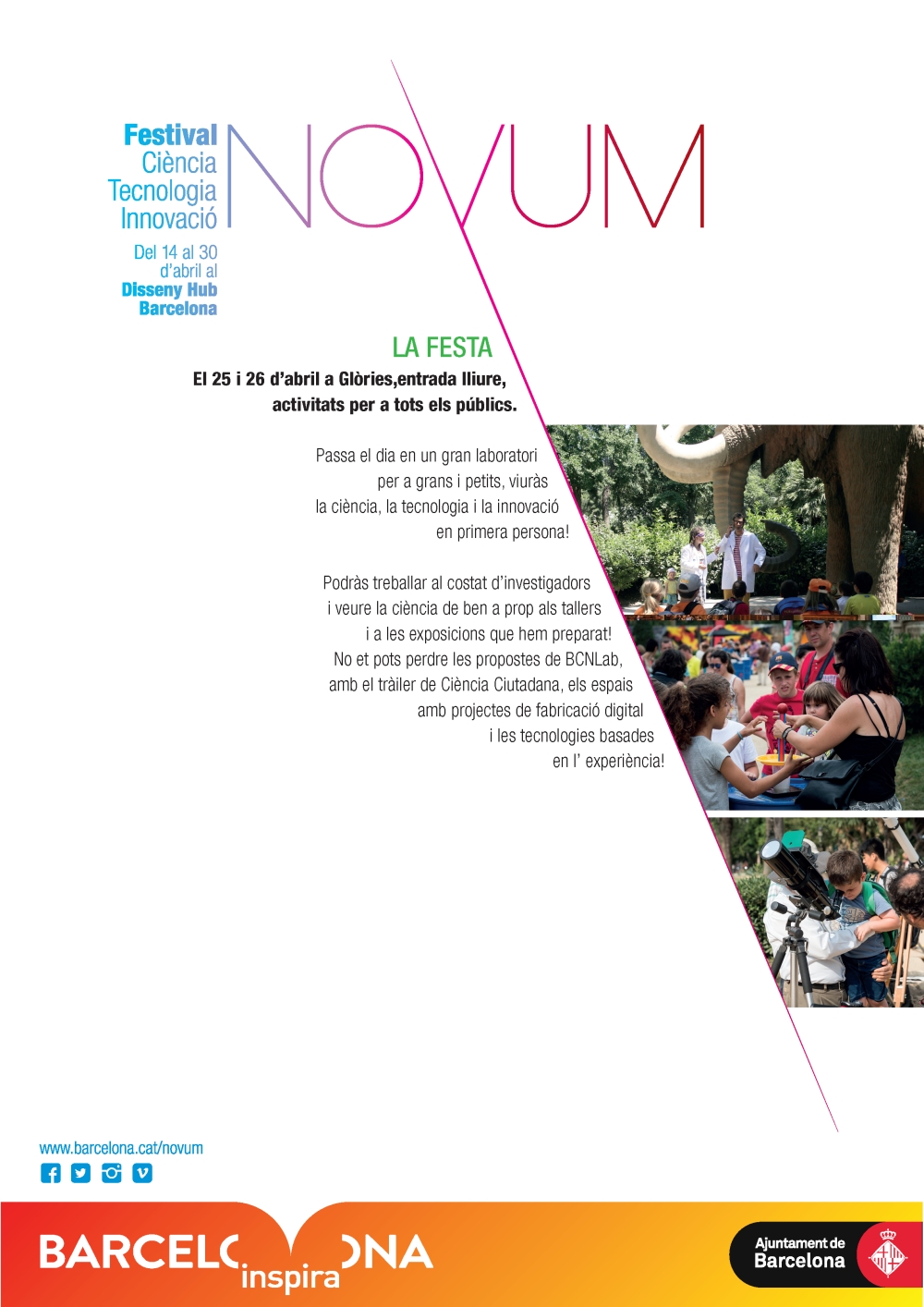 Festival
Ciència
Tecnologia
Innovació

NOVUM

Del 14 al 30 d'abril al
Disseny Hub
Barcelona

LA FESTA

El 25 i 26 d'abril a Glòries,entrada lliure, activitats per a tots els públics.

Passa el dia en un gran laboratori per a grans i petits, viuràs la ciència, la tecnologia i la innovació en primera persona!

Podràs treballar al costat d'investigadors i veure la ciència de ben a prop als tallers i a les exposicions que hem preparat! No et pots perdre les propostes de BCNLab, amb el tràiler de Ciència Ciutadana, els espais amb projectes de fabricació digital i les tecnologies basades en l' experiència!

www.barcelona.cat/novum

BARCELONA inspira

Ajuntament de Barcelona